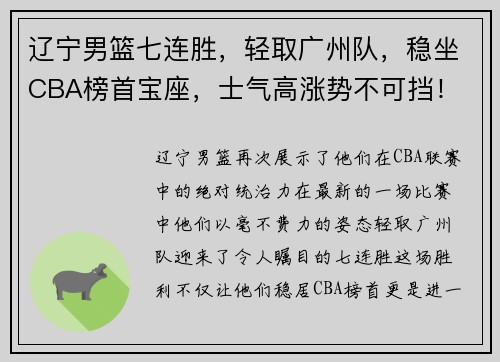 辽宁男篮七连胜，轻取广州队，稳坐CBA榜首宝座，士气高涨势不可挡！

辽宁男篮再次展示了他们在CBA联赛中的绝对统治力在最新的一场比赛中他们以毫不费力的姿态轻取广州队迎来了令人瞩目的七连胜这场胜利不仅让他们稳居CBA榜首更是进一